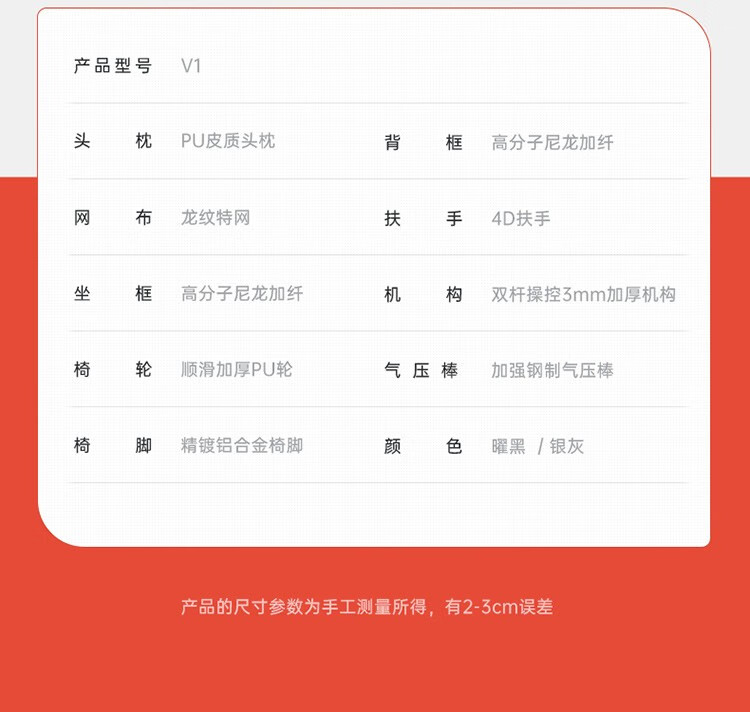 产品型号 V1

头枕 PU皮质头枕
背框 高分子尼龙加纤

网布 龙纹特网
扶手 4D扶手

坐框 高分子尼龙加纤
机构 双杆操控3mm加厚机构

椅轮 顺滑加厚PU轮
气压棒 加强钢制气压棒

椅脚 精镀铝合金椅脚
颜色 曜黑 / 银灰

产品的尺寸参数为手工测量所得，有2-3cm误差